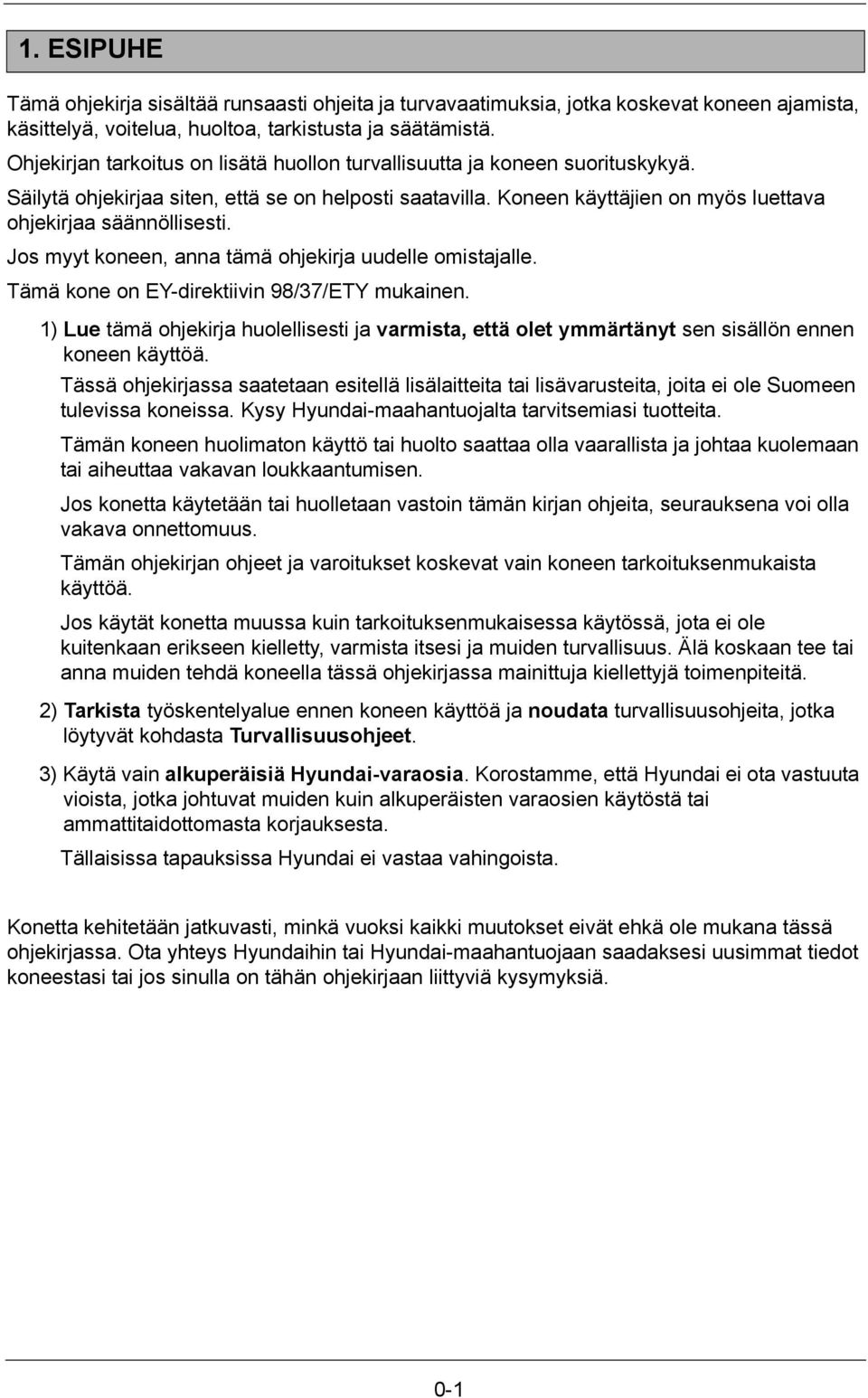 1. ESIPUHE

Tämä ohjekirja sisältää runsaasti ohjeita ja turvavaatimuksia, jotka koskevat koneen ajamista, käsittelyä, voitelua, huoltoa, tarkistusta ja säätämistä.
Ohjekirjan tarkoitus on lisätä huollon turvallisuutta ja koneen suorituskykyä.
Säilytä ohjekirjaa siten, että se on helposti saatavilla. Koneen käyttäjien on myös luettava ohjekirjaa säännöllisesti.
Jos myyt koneen, anna tämä ohjekirja uudelle omistajalle.
Tämä kone on EY-direktiivin 98/37/ETY mukainen.

1) Lue tämä ohjekirja huolellisesti ja varmista, että olet ymmärtänyt sen sisällön ennen koneen käyttöä.

Tässä ohjekirjassa saatetaan esitellä lisälaitteita tai lisävarusteita, joita ei ole Suomeen tulevissa koneissa. Kysy Hyundai-maahantuojalta tarvitsemiasi tuotteita.

Tämän koneen huolimaton käyttö tai huolto saattaa olla vaarallista ja johtaa kuolemaan tai aiheuttaa vakavan loukkaantumisen.

Jos konetta käytetään tai huolletaan vastoin tämän kirjan ohjeita, seurauksena voi olla vakava onnettomuus.

Tämän ohjekirjan ohjeet ja varoitukset koskevat vain koneen tarkoituksenmukaista käyttöä.

Jos käytät konetta muussa kuin tarkoituksenmukaisessa käytössä, jota ei ole kuitenkaan erikseen kielletty, varmista itsesi ja muiden turvallisuus. Älä koskaan tee tai anna muiden tehdä koneella tässä ohjekirjassa mainittuja kiellettyjä toimenpiteitä.

2) Tarkista työskentelyalue ennen koneen käyttöä ja noudata turvallisuusohjeita, jotka löytyvät kohdasta Turvallisuusohjeet.

3) Käytä vain alkuperäisiä Hyundai-varaosia. Korostamme, että Hyundai ei ota vastuuta vioista, jotka johtuvat muiden kuin alkuperäisten varaosien käytöstä tai ammattitaidottomasta korjauksesta.

Tällaisissa tapauksissa Hyundai ei vastaa vahingoista.

Konetta kehitetään jatkuvasti, minkä vuoksi kaikki muutokset eivät ehkä ole mukana tässä ohjekirjassa. Ota yhteys Hyundaihin tai Hyundai-maahantuojaan saadaksesi uusimmat tiedot koneestasi tai jos sinulla on tähän ohjekirjaan liittyviä kysymyksiä.

0-1